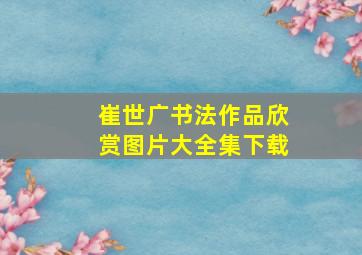 崔世广书法作品欣赏图片大全集下载